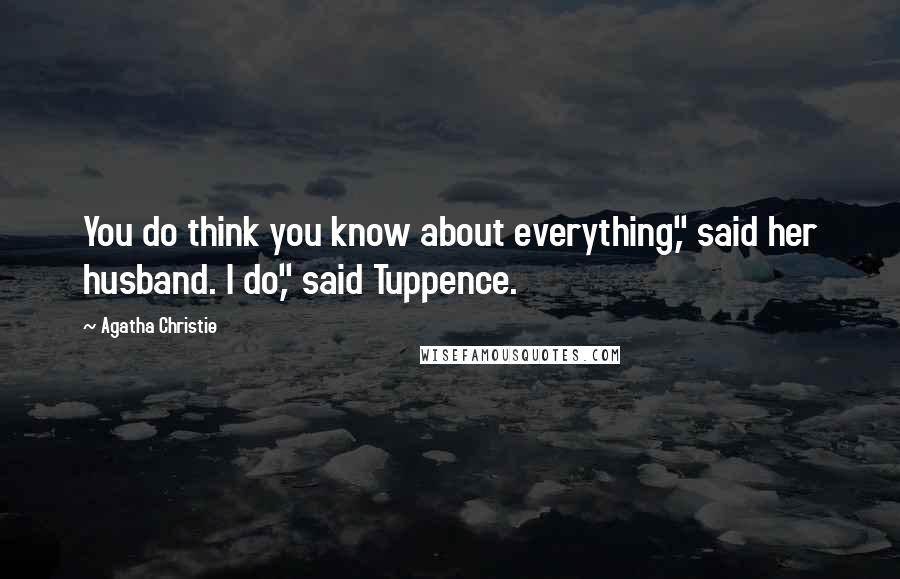 You do think you know about everything," said her husband. I do," said Tuppence.

~ Agatha Christie

WISEFAMOUSQUOTES.COM